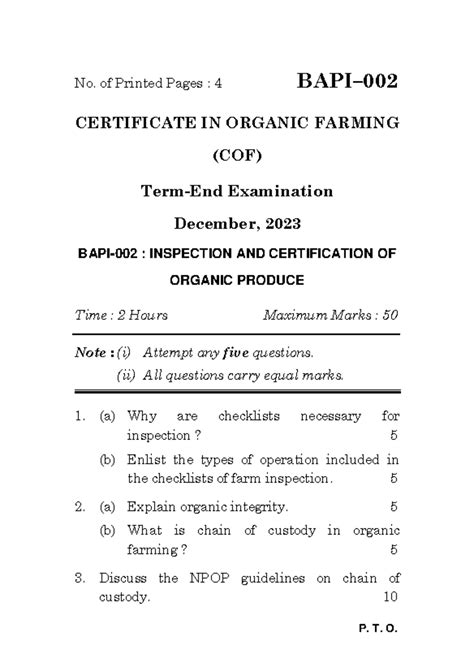 No. of Printed Pages : 4

BAPI–002

CERTIFICATE IN ORGANIC FARMING

(COF)

Term-End Examination

December, 2023

BAPI-002 : INSPECTION AND CERTIFICATION OF ORGANIC PRODUCE

Time : 2 Hours

Maximum Marks : 50

Note : (i) Attempt any five questions.

(ii) All questions carry equal marks.

1. (a) Why are checklists necessary for inspection ? 5

(b) Enlist the types of operation included in the checklists of farm inspection. 5

2. (a) Explain organic integrity. 5

(b) What is chain of custody in organic farming ? 5

3. Discuss the NPOP guidelines on chain of custody. 10

P. T. O.